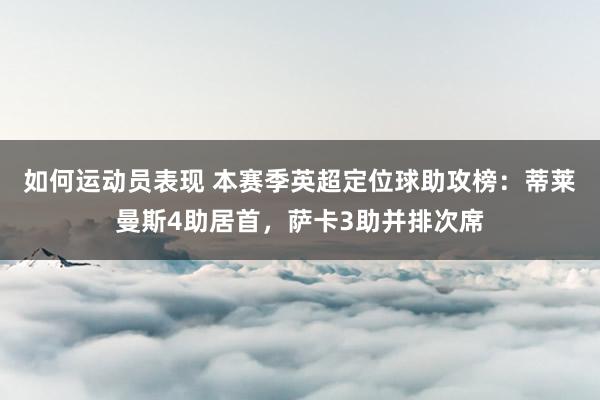 如何运动员表现 本赛季英超定位球助攻榜：蒂莱曼斯4助居首，萨卡3助并排次席